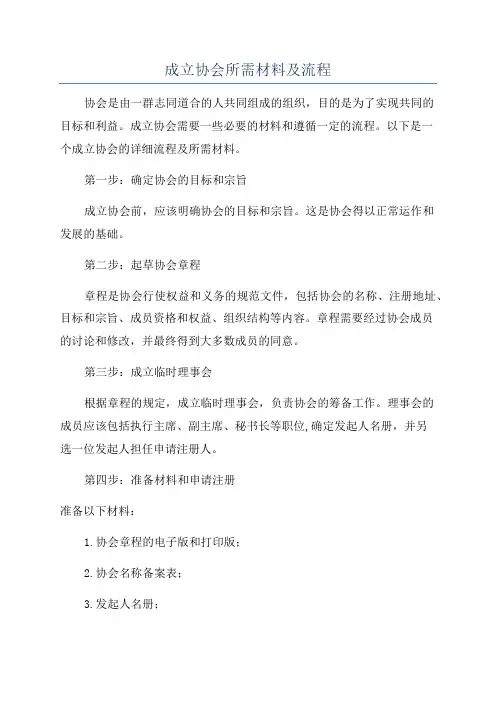 成立协会所需材料及流程

协会是由一群志同道合的人共同组成的组织，目的是为了实现共同的目标和利益。成立协会需要一些必要的材料和遵循一定的流程。以下是一个成立协会的详细流程及所需材料。

第一步：确定协会的目标和宗旨

成立协会前，应该明确协会的目标和宗旨。这是协会得以正常运作和发展的基础。

第二步：起草协会章程

章程是协会行使权益和义务的规范文件，包括协会的名称、注册地址、目标和宗旨、成员资格和权益、组织结构等内容。章程需要经过协会成员的讨论和修改，并最终得到大多数成员的同意。

第三步：成立临时理事会

根据章程的规定，成立临时理事会，负责协会的筹备工作。理事会的成员应该包括执行主席、副主席、秘书长等职位,确定发起人名册，并另选一位发起人担任申请注册人。

第四步：准备材料和申请注册

准备以下材料：

1.协会章程的电子版和打印版；

2.协会名称备案表；

3.发起人名册；